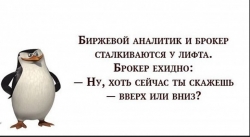 Биржевой аналитик и брокер сталкиваются у лифта.
Брокер ехидно:
— Ну, хоть сейчас ты скажешь — вверх или вниз?